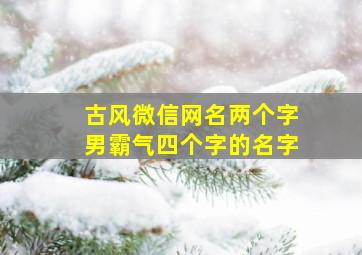 古风微信网名两个字
男霸气四个字的名字